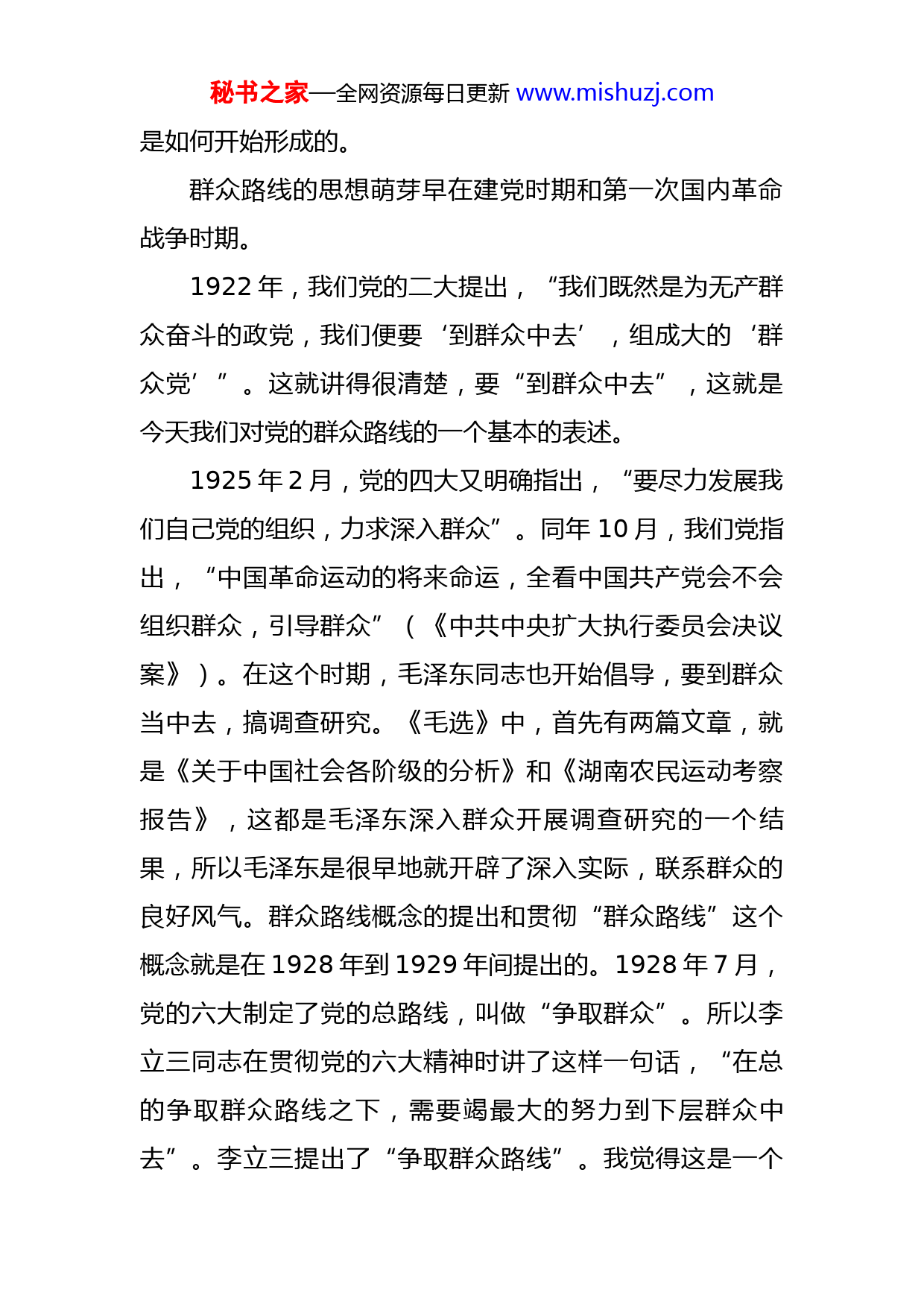 秘书之家—全网资源每日更新 www.mishuzj.com

是如何开始形成的。

群众路线的思想萌芽早在建党时期和第一次国内革命战争时期。

1922 年，我们党的二大提出，“我们既然是为无产群众奋斗的政党，我们便要‘到群众中去’，组成大的‘群众党’”。这就讲得很清楚，要“到群众中去”，这就是今天我们对党的群众路线的一个基本的表述。

1925 年 2 月，党的四大又明确指出，“要尽力发展我们自己党的组织，力求深入群众”。同年 10 月，我们党指出，“中国革命运动的将来命运，全看中国共产党会不会组织群众，引导群众”（《中共中央扩大执行委员会决议案》）。在这个时期，毛泽东同志也开始倡导，要到群众当中去，搞调查研究。《毛选》中，首先有两篇文章，就是《关于中国社会各阶级的分析》和《湖南农民运动考察报告》，这都是毛泽东深入群众开展调查研究的一个结果，所以毛泽东是很早地就开辟了深入实际，联系群众的良好风气。群众路线概念的提出和贯彻“群众路线”这个概念就是在 1928 年到 1929 年间提出的。1928 年 7 月，党的六大制定了党的总路线，叫做“争取群众”。所以李立三同志在贯彻党的六大精神时讲了这样一句话，“在总的争取群众路线之下，需要竭最大的努力到下层群众中去”。李立三提出了“争取群众路线”。我觉得这是一个